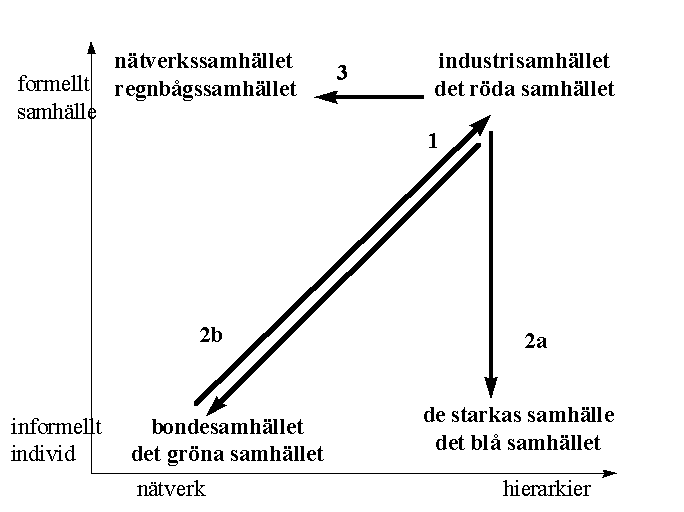 formellt samhälle

nätverkssamhället
regnbågssamhället

3

industrisamhället
det röda samhället

1

2b

2a

informellt individ

bondesamhället
det gröna samhället

de starkas samhälle
det blå samhället

nätverk

hierarkier